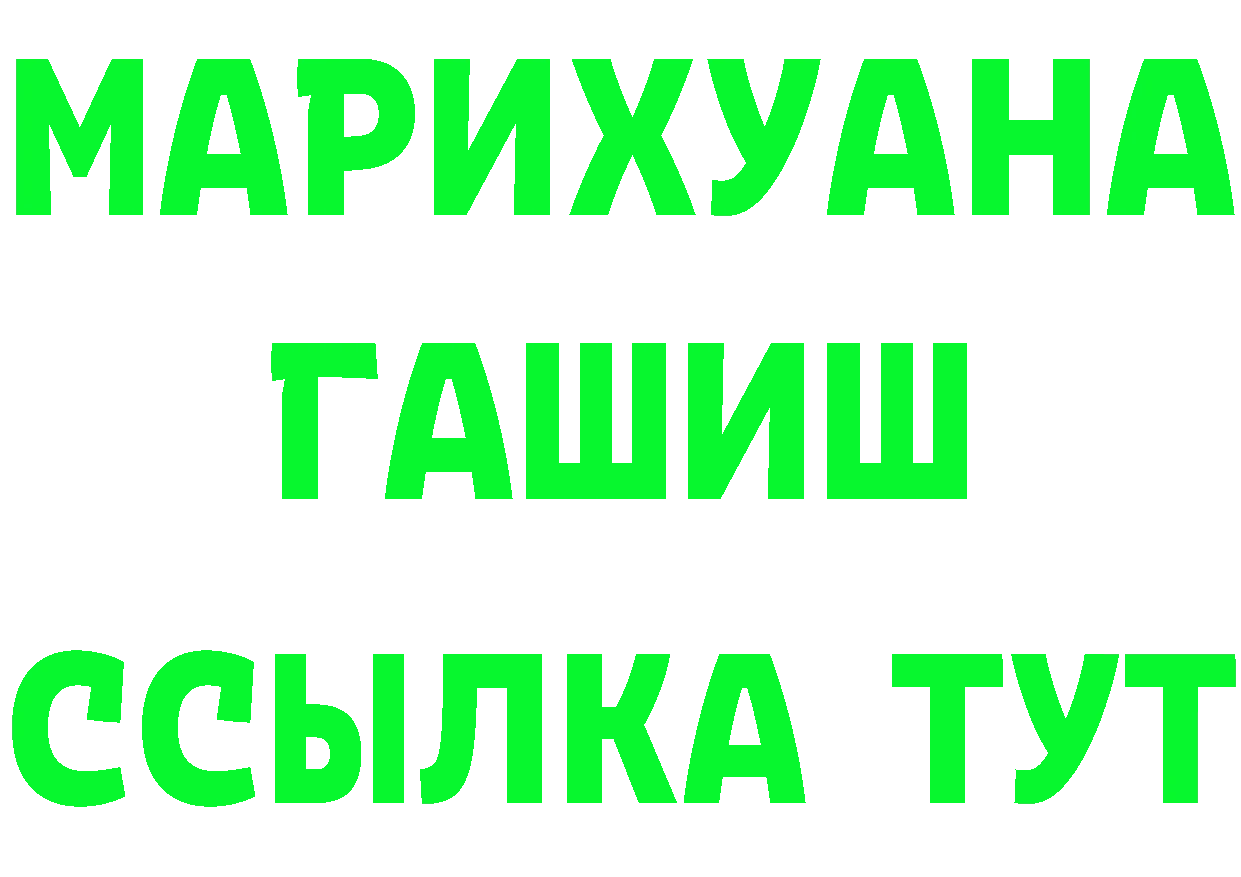 МАРИХУАНА
ГАШИШ
ССЫЛКА ТУТ